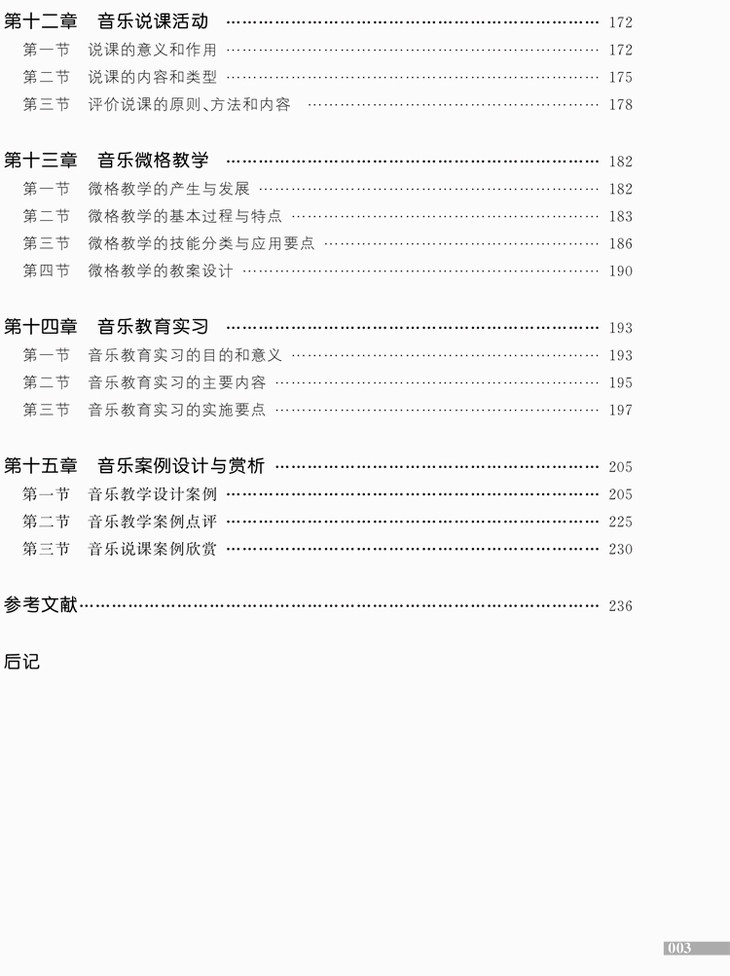 第十二章 音乐说课活动 172
第一节 说课的意义和作用 172
第二节 说课的内容和类型 175
第三节 评价说课的原则、方法和内容 178

第十三章 音乐微格教学 182
第一节 微格教学的产生与发展 182
第二节 微格教学的基本过程与特点 183
第三节 微格教学的技能分类与应用要点 186
第四节 微格教学的教案设计 190

第十四章 音乐教育实习 193
第一节 音乐教育实习的目的和意义 193
第二节 音乐教育实习的主要内容 195
第三节 音乐教育实习的实施要点 197

第十五章 音乐案例设计与赏析 205
第一节 音乐教学设计案例 205
第二节 音乐教学案例点评 225
第三节 音乐说课案例欣赏 230

参考文献 236

后记

003